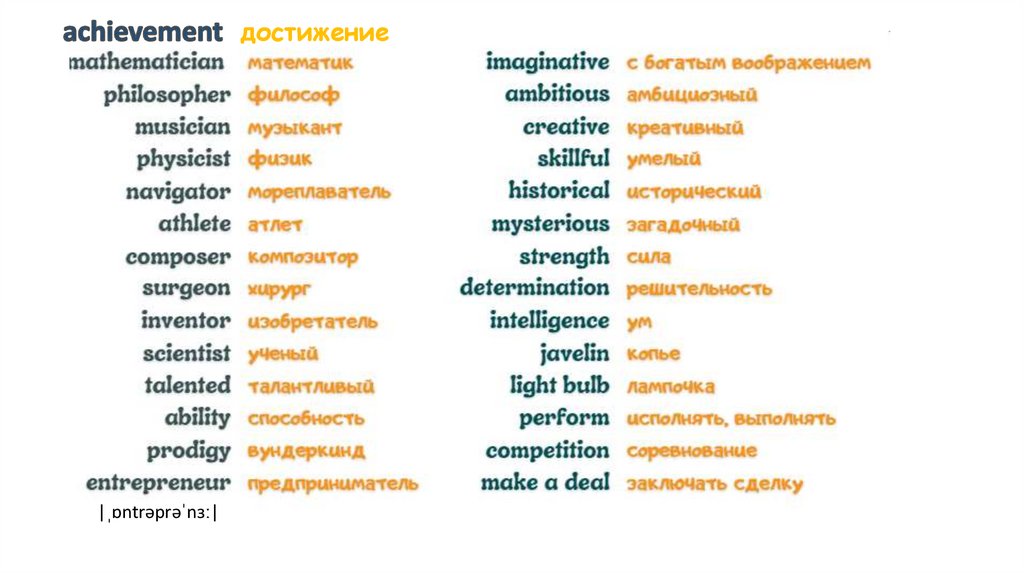 achievement достижение

mathematician математик
philosopher философ
musician музыкант
physicist физик
navigator мореплаватель
athlete атлет
composer композитор
surgeon хирург
inventor изобретатель
scientist ученый
talented талантливый
ability способность
prodigy вундеркинд
entrepreneur предприниматель
|ˌɒntrəprəˈnɜː|

imaginative с богатым воображением
ambitious амбициозный
creative креативный
skillful умелый
historical исторический
mysterious загадочный
strength сила
determination решительность
intelligence ум
javelin копье
light bulb лампочка
perform исполнять, выполнять
competition соревнование
make a deal заключать сделку